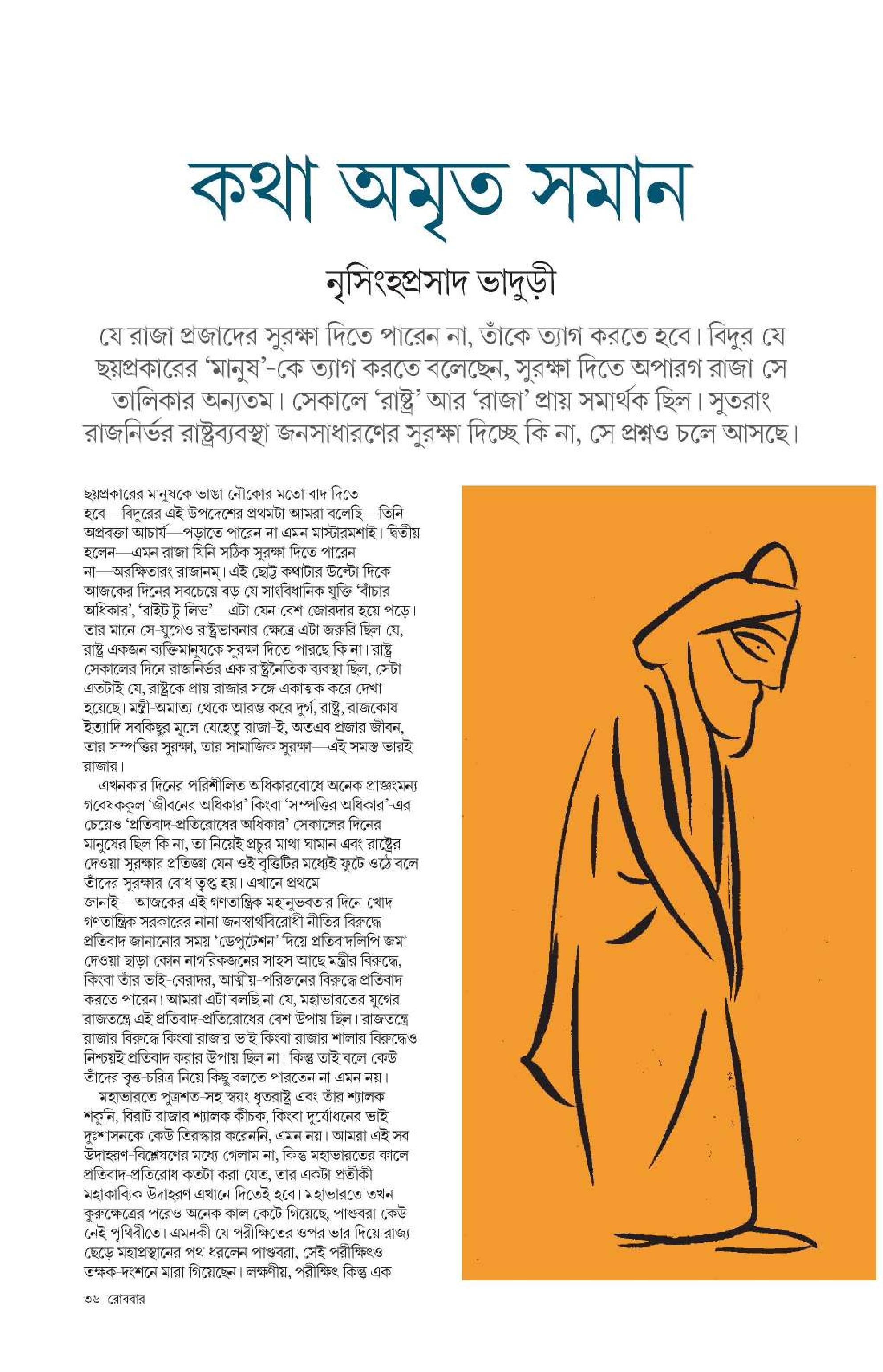 কথা অমৃত সমান

নৃসিংহপ্রসাদ ভাদুড়ী

যে রাজা প্রজাদের সুরক্ষা দিতে পারেন না, তাঁকে ত্যাগ করতে হবে। বিদুর যে ছয়প্রকারের 'মানুষ'-কে ত্যাগ করতে বলেছেন, সুরক্ষা দিতে অপারগ রাজা সে তালিকার অন্যতম। সেকালে 'রাষ্ট্র' আর 'রাজা' প্রায় সমার্থক ছিল। সুতরাং রাজনির্ভর রাষ্ট্রব্যবস্থা জনসাধারণের সুরক্ষা দিচ্ছে কি না, সে প্রশ্নও চলে আসছে।

ছয়প্রকারের মানুষকে ভাঙা নৌকোর মতো বাদ দিতে হবে—বিদুরের এই উপদেশের প্রথমটা আমরা বলেছি—তিনি অপ্রবক্তা আচার্য—পড়াতে পারেন না এমন মাস্টারমশাই। দ্বিতীয় হলেন—এমন রাজা যিনি সঠিক সুরক্ষা দিতে পারেন না—অরক্ষিতারং রাজানম্। এই ছোট্ট কথাটার উল্টো দিকে আজকের দিনের সবচেয়ে বড় যে সাংবিধানিক যুক্তি 'বাঁচার অধিকার', 'রাইট টু লিভ'—এটা যেন বেশ জোরদার হয়ে পড়ে। তার মানে সে-যুগেও রাষ্ট্রভাবনার ক্ষেত্রে এটা জরুরি ছিল যে, রাষ্ট্র একজন ব্যক্তিমানুষকে সুরক্ষা দিতে পারছে কি না। রাষ্ট্র সেকালের দিনে রাজনির্ভর এক রাষ্ট্রনৈতিক ব্যবস্থা ছিল, সেটা এতটাই যে, রাষ্ট্রকে প্রায় রাজার সঙ্গে একাত্মক করে দেখা হয়েছে। মন্ত্রী-অমাত্য থেকে আরম্ভ করে দুর্গ, রাষ্ট্র, রাজকোষ ইত্যাদি সবকিছুর মূলে যেহেতু রাজা-ই, অতএব প্রজার জীবন, তার সম্পত্তির সুরক্ষা, তার সামাজিক সুরক্ষা—এই সমস্ত ভারই রাজার।

এখনকার দিনের পরিশীলিত অধিকারবোধে অনেক প্রাজ্ঞংমন্য গবেষককুল 'জীবনের অধিকার' কিংবা 'সম্পত্তির অধিকার'-এর চেয়েও 'প্রতিবাদ-প্রতিরোধের অধিকার' সেকালের দিনের মানুষের ছিল কি না, তা নিয়েই প্রচুর মাথা ঘামান এবং রাষ্ট্রের দেওয়া সুরক্ষার প্রতিজ্ঞা যেন ওই বৃত্তিটির মধ্যেই ফুটে ওঠে বলে তাঁদের সুরক্ষার বোধ তৃপ্ত হয়। এখানে প্রথমে জানাই—আজকের এই গণতান্ত্রিক মহানুভবতার দিনে খোদ গণতান্ত্রিক সরকারের নানা জনস্বার্থবিরোধী নীতির বিরুদ্ধে প্রতিবাদ জানানোর সময় 'ডেপুটেশন' দিয়ে প্রতিবাদলিপি জমা দেওয়া ছাড়া কোন নাগরিকজনের সাহস আছে মন্ত্রীর বিরুদ্ধে, কিংবা তাঁর ভাই-বেরাদর, আত্মীয়-পরিজনের বিরুদ্ধে প্রতিবাদ করতে পারেন! আমরা এটা বলছি না যে, মহাভারতের যুগের রাজতন্ত্রে এই প্রতিবাদ-প্রতিরোধের বেশ উপায় ছিল। রাজতন্ত্রে রাজার বিরুদ্ধে কিংবা রাজার ভাই কিংবা রাজার শালার বিরুদ্ধেও নিশ্চয়ই প্রতিবাদ করার উপায় ছিল না। কিন্তু তাই বলে কেউ তাঁদের বৃত্ত-চরিত্র নিয়ে কিছু বলতে পারতেন না এমন নয়।

মহাভারতে পুত্রশত-সহ স্বয়ং ধৃতরাষ্ট্র এবং তাঁর শ্যালক শকুনি, বিরাট রাজার শ্যালক কীচক, কিংবা দুর্যোধনের ভাই দুঃশাসনকে কেউ তিরস্কার করেননি, এমন নয়। আমরা এই সব উদাহরণ-বিশ্লেষণের মধ্যে গেলাম না, কিন্তু মহাভারতের কালে প্রতিবাদ-প্রতিরোধ কতটা করা যেত, তার একটা প্রতীকী মহাকাব্যিক উদাহরণ এখানে দিতেই হবে। মহাভারতে তখন কুরুক্ষেত্রের পরেও অনেক কাল কেটে গিয়েছে, পাণ্ডবরা কেউ নেই পৃথিবীতে। এমনকী যে পরীক্ষিতের ওপর ভার দিয়ে রাজ্য ছেড়ে মহাপ্রস্থানের পথ ধরলেন পাণ্ডবরা, সেই পরীক্ষিৎও তক্ষক-দংশনে মারা গিয়েছেন। লক্ষণীয়, পরীক্ষিৎ কিন্তু এক

৩৬ রোববার